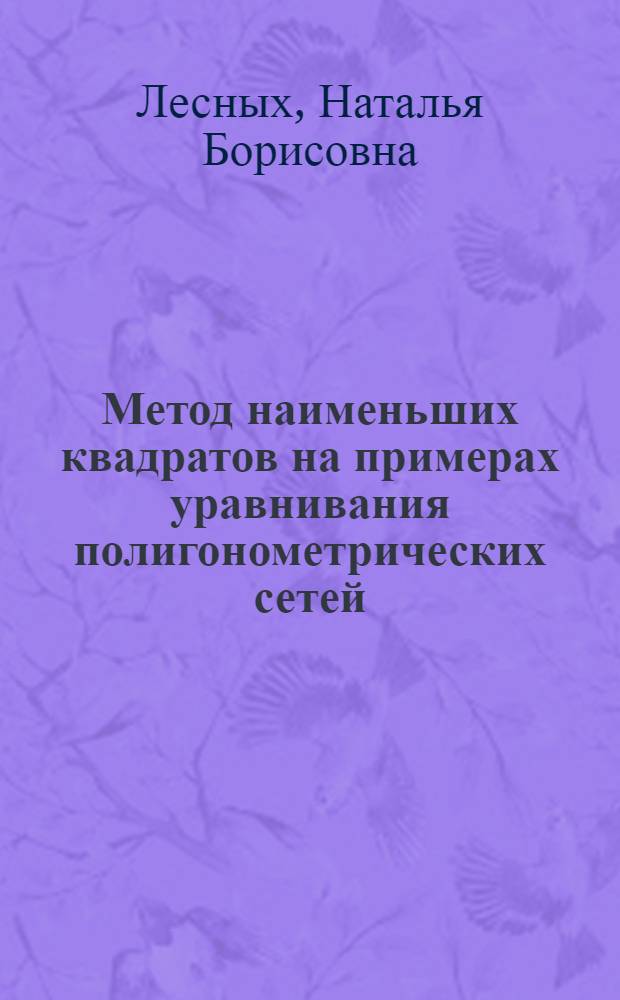 Лесных, Наталья Борисовна

Метод наименьших квадратов на примерах уравнивания полигонометрических сетей